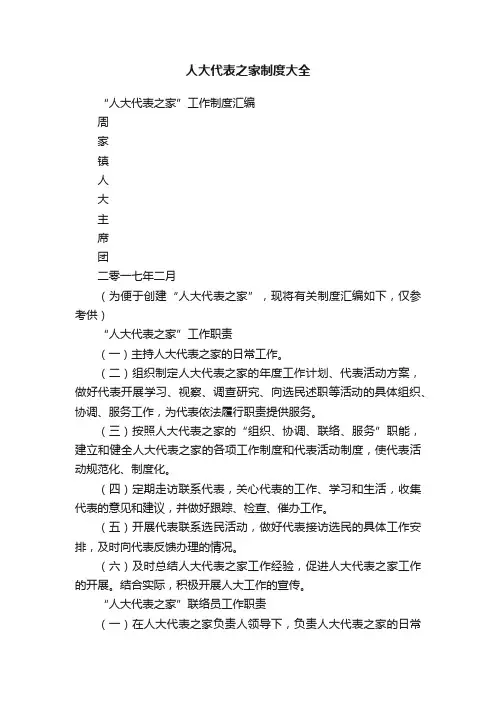 人大代表之家制度大全

“人大代表之家”工作制度汇编

周

家

镇

人

大

主

席

团

二零一七年二月

（为便于创建“人大代表之家”，现将有关制度汇编如下，仅参考供）

“人大代表之家”工作职责

（一）主持人大代表之家的日常工作。

（二）组织制定人大代表之家的年度工作计划、代表活动方案，做好代表开展学习、视察、调查研究、向选民述职等活动的具体组织、协调、服务工作，为代表依法履行职责提供服务。

（三）按照人大代表之家的“组织、协调、联络、服务”职能，建立和健全人大代表之家的各项工作制度和代表活动制度，使代表活动规范化、制度化。

（四）定期走访联系代表，关心代表的工作、学习和生活，收集代表的意见和建议，并做好跟踪、检查、催办工作。

（五）开展代表联系选民活动，做好代表接访选民的具体工作安排，及时向代表反馈办理的情况。

（六）及时总结人大代表之家工作经验，促进人大代表之家工作的开展。结合实际，积极开展人大工作的宣传。

“人大代表之家”联络员工作职责

（一）在人大代表之家负责人领导下，负责人大代表之家的日常